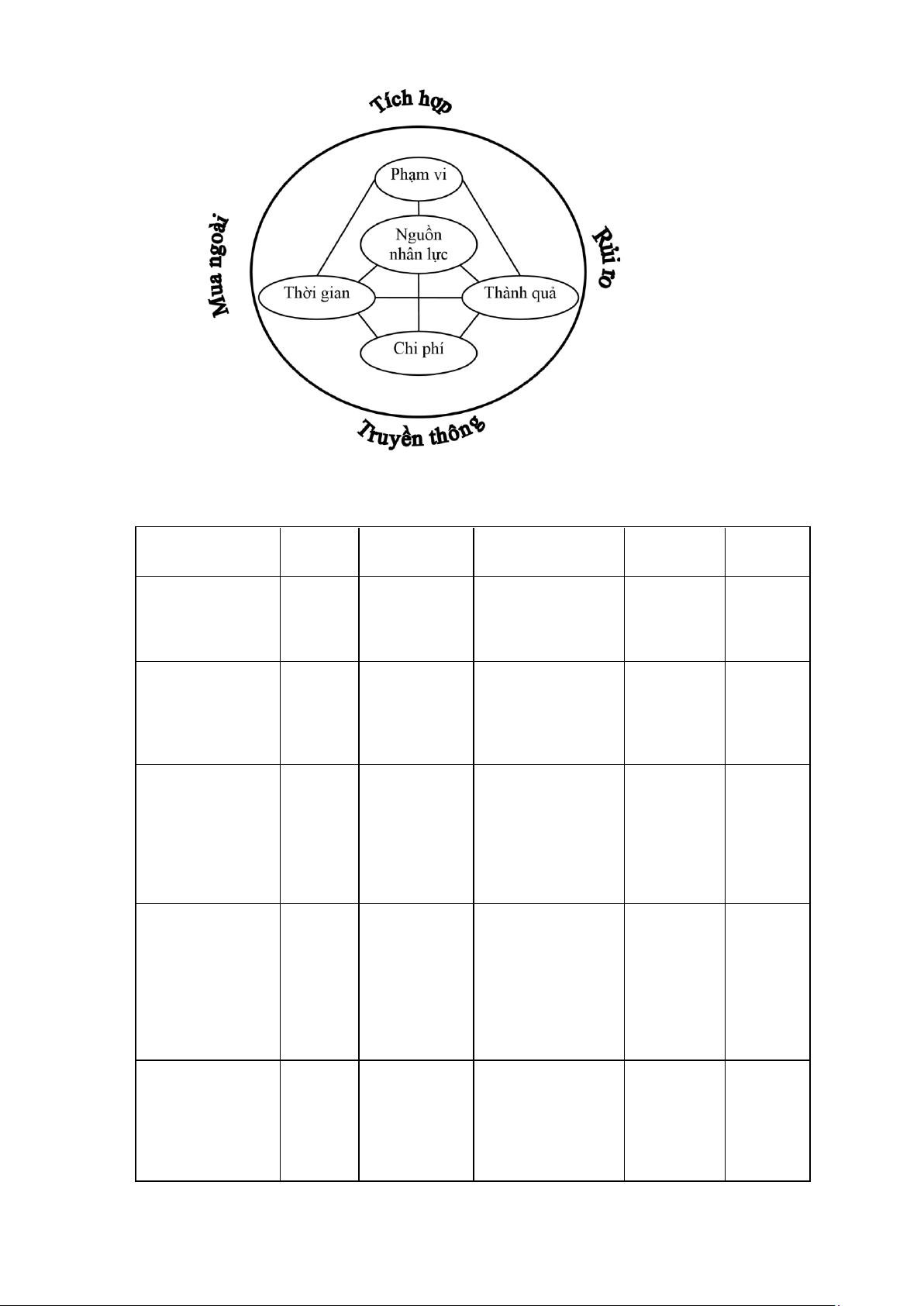 Tích hợp

Mua ngoài

Rủi ro

Phạm vi

Nguồn nhân lực

Thời gian

Thành quả

Chi phí

Truyền thông